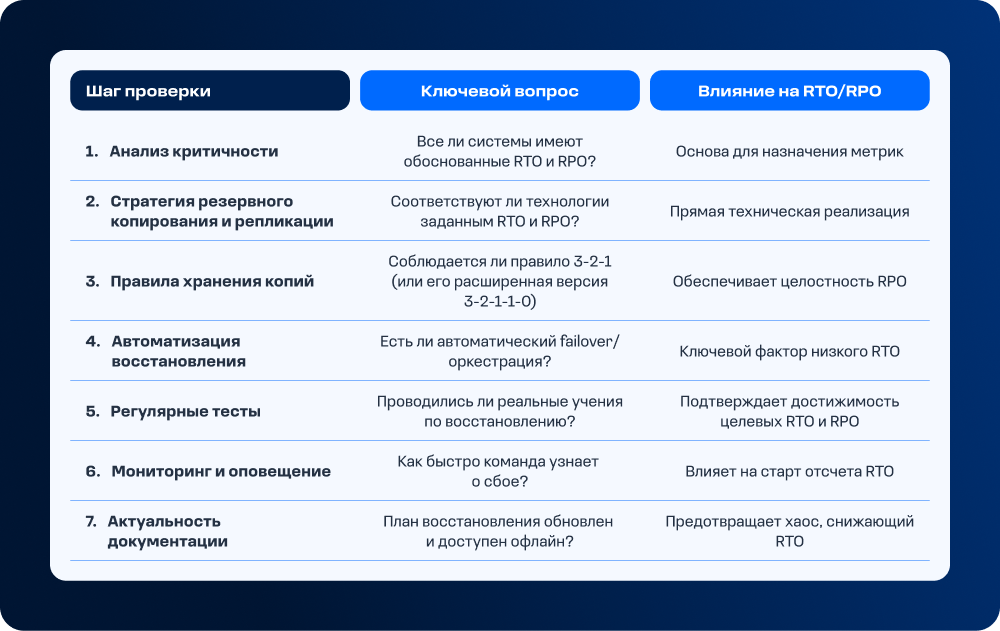 | Шаг проверки | Ключевой вопрос | Влияние на RTO/RPO |
|---|---|---|
| 1. Анализ критичности | Все ли системы имеют обоснованные RTO и RPO? | Основа для назначения метрик |
| 2. Стратегия резервного копирования и репликации | Соответствуют ли технологии заданным RTO и RPO? | Прямая техническая реализация |
| 3. Правила хранения копий | Соблюдается ли правило 3-2-1 (или его расширенная версия 3-2-1-1-0) | Обеспечивает целостность RPO |
| 4. Автоматизация восстановления | Есть ли автоматический failover/ оркестрация? | Ключевой фактор низкого RTO |
| 5. Регулярные тесты | Проводились ли реальные учения по восстановлению? | Подтверждает достижимость целевых RTO и RPO |
| 6. Мониторинг и оповещение | Как быстро команда узнает о сбое? | Влияет на старт отсчета RTO |
| 7. Актуальность документации | План восстановления обновлен и доступен офлайн? | Предотвращает хаос, снижающий RTO |